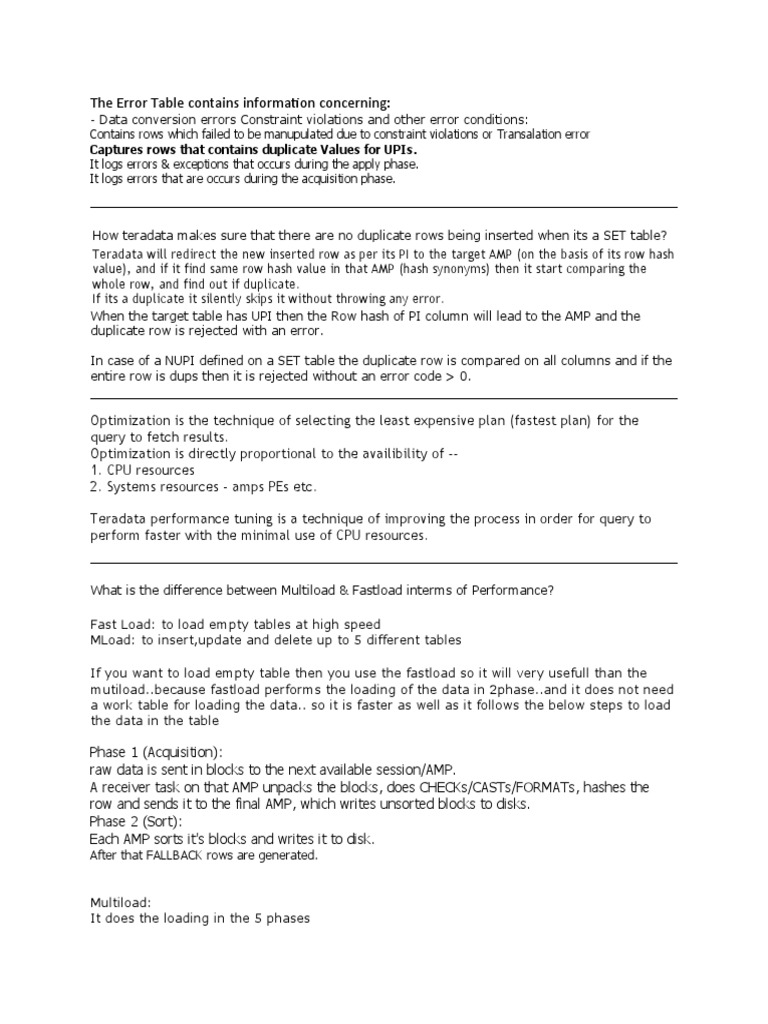 The Error Table contains information concerning:
- Data conversion errors Constraint violations and other error conditions:
Contains rows which failed to be manupulated due to constraint violations or Transalation error
Captures rows that contains duplicate Values for UPIs.
It logs errors & exceptions that occurs during the apply phase.
It logs errors that are occurs during the acquisition phase.

How teradata makes sure that there are no duplicate rows being inserted when its a SET table?
Teradata will redirect the new inserted row as per its PI to the target AMP (on the basis of its row hash value), and if it find same row hash value in that AMP (hash synonyms) then it start comparing the whole row, and find out if duplicate.
If its a duplicate it silently skips it without throwing any error.
When the target table has UPI then the Row hash of PI column will lead to the AMP and the duplicate row is rejected with an error.

In case of a NUPI defined on a SET table the duplicate row is compared on all columns and if the entire row is dups then it is rejected without an error code > 0.

Optimization is the technique of selecting the least expensive plan (fastest plan) for the query to fetch results.
Optimization is directly proportional to the availibility of --
1. CPU resources
2. Systems resources - amps PEs etc.

Teradata performance tuning is a technique of improving the process in order for query to perform faster with the minimal use of CPU resources.

What is the difference between Multiload & Fastload interms of Performance?

Fast Load: to load empty tables at high speed
MLoad: to insert,update and delete up to 5 different tables

If you want to load empty table then you use the fastload so it will very usefull than the mutiload..because fastload performs the loading of the data in 2phase..and it does not need a work table for loading the data.. so it is faster as well as it follows the below steps to load the data in the table

Phase 1 (Acquisition):
raw data is sent in blocks to the next available session/AMP.
A receiver task on that AMP unpacks the blocks, does CHECKs/CASTs/FORMATs, hashes the row and sends it to the final AMP, which writes unsorted blocks to disks.
Phase 2 (Sort):
Each AMP sorts it's blocks and writes it to disk.
After that FALLBACK rows are generated.

Multiload:
It does the loading in the 5 phases